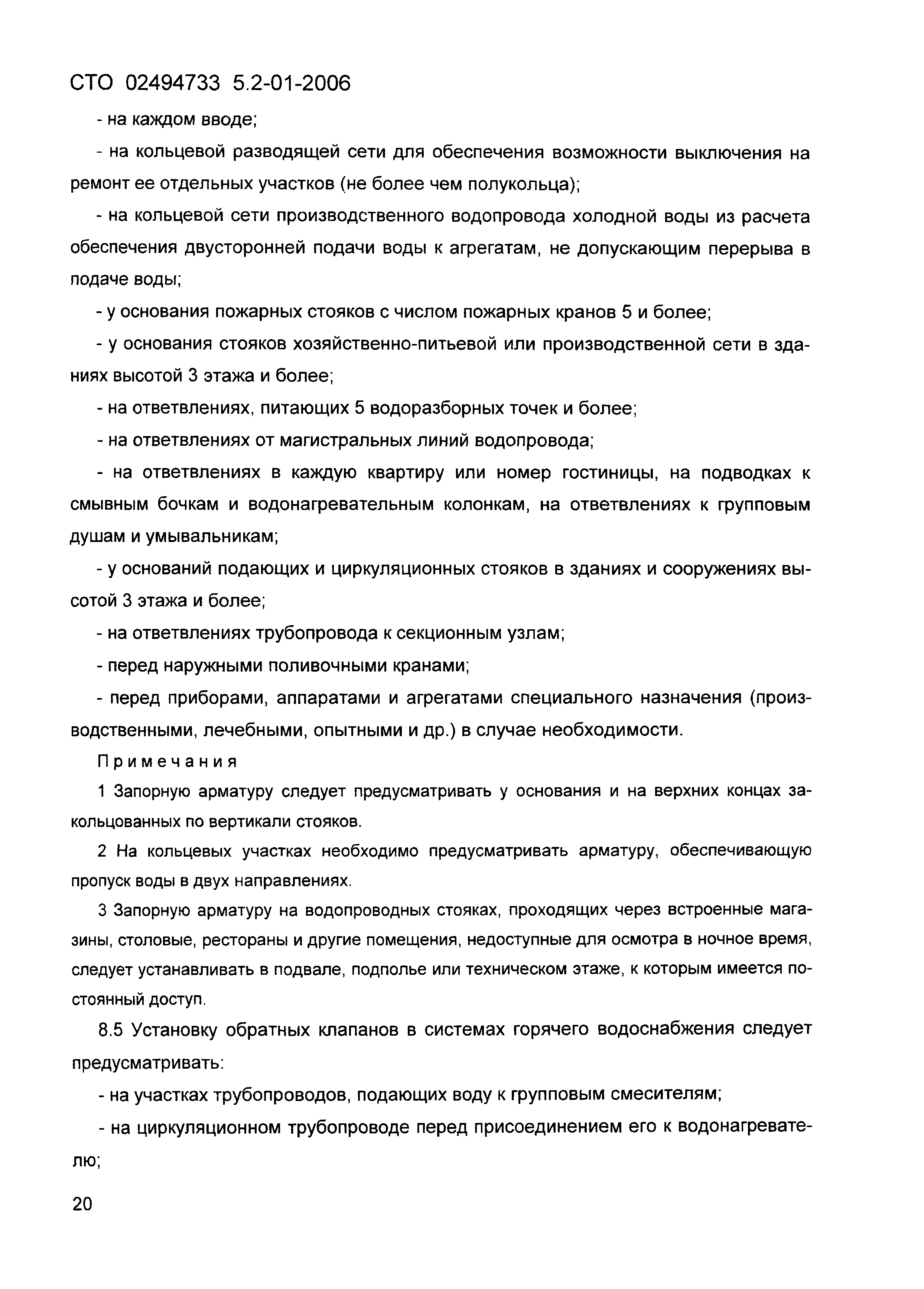 СТО 02494733 5.2-01-2006

- на каждом вводе;

- на кольцевой разводящей сети для обеспечения возможности выключения на ремонт ее отдельных участков (не более чем полукольца);

- на кольцевой сети производственного водопровода холодной воды из расчета обеспечения двусторонней подачи воды к агрегатам, не допускающим перерыва в подаче воды;

- у основания пожарных стояков с числом пожарных кранов 5 и более;

- у основания стояков хозяйственно-питьевой или производственной сети в зданиях высотой 3 этажа и более;

- на ответвлениях, питающих 5 водоразборных точек и более;

- на ответвлениях от магистральных линий водопровода;

- на ответвлениях в каждую квартиру или номер гостиницы, на подводках к смывным бочкам и водонагревательным колонкам, на ответвлениях к групповым душам и умывальникам;

- у оснований подающих и циркуляционных стояков в зданиях и сооружениях высотой 3 этажа и более;

- на ответвлениях трубопровода к секционным узлам;

- перед наружными поливочными кранами;

- перед приборами, аппаратами и агрегатами специального назначения (производственными, лечебными, опытными и др.) в случае необходимости.

Примечания

1 Запорную арматуру следует предусматривать у основания и на верхних концах закольцованных по вертикали стояков.

2 На кольцевых участках необходимо предусматривать арматуру, обеспечивающую пропуск воды в двух направлениях.

3 Запорную арматуру на водопроводных стояках, проходящих через встроенные магазины, столовые, рестораны и другие помещения, недоступные для осмотра в ночное время, следует устанавливать в подвале, подполье или техническом этаже, к которым имеется постоянный доступ.

8.5 Установку обратных клапанов в системах горячего водоснабжения следует предусматривать:

- на участках трубопроводов, подающих воду к групповым смесителям;

- на циркуляционном трубопроводе перед присоединением его к водонагревателю;

20